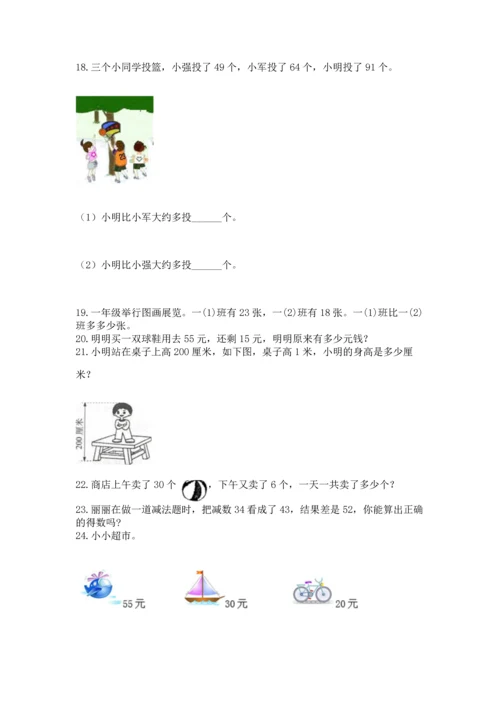 18. 三个小同学投篮，小强投了 49 个，小军投了 64 个，小明投了 91 个。

（1）小明比小军大约多投______个。

（2）小明比小强大约多投______个。

19. 一年级举行图画展览。一(1)班有 23 张，一(2)班有 18 张。一(1)班比一(2)班多多少张。
20. 明明买一双球鞋用去 55 元，还剩 15 元，明明原来有多少元钱？
21. 小明站在桌子上高 200 厘米，如下图，桌子高 1 米，小明的身高是多少厘米？

200 厘米

22. 商店上午卖了 30 个，下午又卖了 6 个，一天一共卖了多少个？
23. 丽丽在做一道减法题时，把减数 34 看成了 43，结果差是 52，你能算出正确的得数吗？
24. 小小超市。

55 元

30 元

20 元